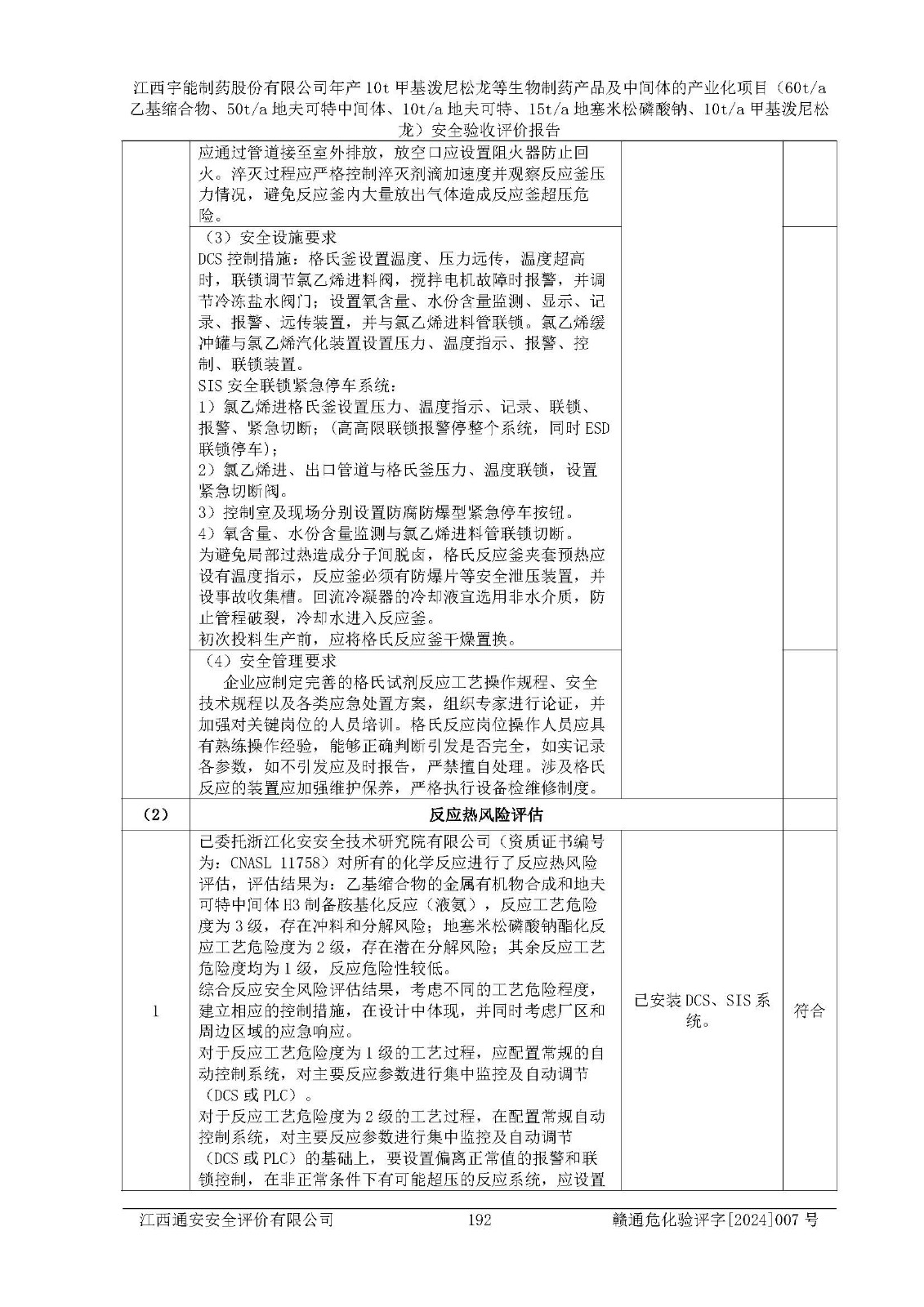 江西宇能制药股份有限公司年产10t甲基泼尼松龙等生物制药产品及中间体的产业化项目（60t/a乙基缩合物、50t/a地夫可特中间体、10t/a地夫可特、15t/a地塞米松磷酸钠、10t/a甲基泼尼松龙）安全验收评价报告

| | 应通过管道接至室外排放，放空口应设置阻火器防止回火。淬灭过程应严格控制淬灭剂滴加速度并观察反应釜压力情况，避免反应釜内大量放出气体造成反应釜超压危险。 | | |
|---|---|---|---|
| | （3）安全设施要求 DCS控制措施：格氏釜设置温度、压力远传，温度超高时，联锁调节氯乙烯进料阀，搅拌电机故障时报警，并调节冷冻盐水阀门；设置氧含量、水份含量监测、显示、记录、报警、远传装置，并与氯乙烯进料管联锁。氯乙烯缓冲罐与氯乙烯汽化装置设置压力、温度指示、报警、控制、联锁装置。 SIS安全联锁紧急停车系统： 1）氯乙烯进格氏釜设置压力、温度指示、记录、联锁、报警、紧急切断；（高高限联锁报警停整个系统，同时ESD联锁停车）； 2）氯乙烯进、出口管道与格氏釜压力、温度联锁，设置紧急切断阀。 3）控制室及现场分别设置防腐防爆型紧急停车按钮。 4）氧含量、水份含量监测与氯乙烯进料管联锁切断。 为避免局部过热造成分子间脱卤，格氏反应釜夹套预热应设有温度指示，反应釜必须有防爆片等安全泄压装置，并设事故收集槽。回流冷凝器的冷却液宜选用非水介质，防止管程破裂，冷却水进入反应釜。 初次投料生产前，应将格氏反应釜干燥置换。 | | |
| | （4）安全管理要求 企业应制定完善的格氏试剂反应工艺操作规程、安全技术规程以及各类应急处置方案，组织专家进行论证，并加强对关键岗位的人员培训。格氏反应岗位操作人员应具有熟练操作经验，能够正确判断引发是否完全，如实记录各参数，如不引发应及时报告，严禁擅自处理。涉及格氏反应的装置应加强维护保养，严格执行设备检维修制度。 | | |
| （2） | 反应热风险评估 | | |
| 1 | 已委托浙江化安安全技术研究院有限公司（资质证书编号为：CNASL 11758）对所有的化学反应进行了反应热风险评估，评估结果为：乙基缩合物的金属有机物合成和地夫可特中间体H3制备胺基化反应（液氨），反应工艺危险度为3级，存在冲料和分解风险；地塞米松磷酸钠酯化反应工艺危险度为2级，存在潜在分解风险；其余反应工艺危险度均为1级，反应危险性较低。 综合反应安全风险评估结果，考虑不同的工艺危险程度，建立相应的控制措施，在设计中体现，并同时考虑厂区和周边区域的应急响应。 对于反应工艺危险度为1级的工艺过程，应配置常规的自动控制系统，对主要反应参数进行集中监控及自动调节（DCS或PLC）。 对于反应工艺危险度为2级的工艺过程，在配置常规自动控制系统，对主要反应参数进行集中监控及自动调节（DCS或PLC）的基础上，要设置偏离正常值的报警和联锁控制，在非正常条件下有可能超压的反应系统，应设置 | 已安装DCS、SIS系统。 | 符合 |

江西通安安全评价有限公司 192 赣通危化验评字[2024]007号